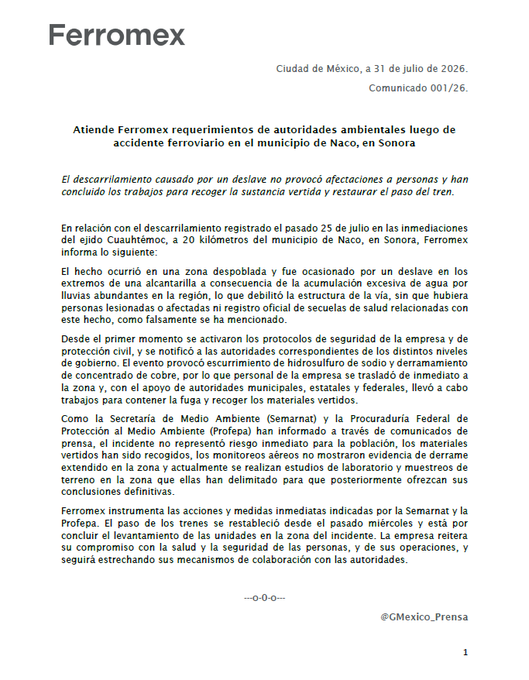 Ferromex

Ciudad de México, a 31 de julio de 2026.

Comunicado 001/26.

Atiende Ferromex requerimientos de autoridades ambientales luego de accidente ferroviario en el municipio de Naco, en Sonora

El descarrilamiento causado por un deslave no provocó afectaciones a personas y han concluido los trabajos para recoger la sustancia vertida y restaurar el paso del tren.

En relación con el descarrilamiento registrado el pasado 25 de julio en las inmediaciones del ejido Cuauhtémoc, a 20 kilómetros del municipio de Naco, en Sonora, Ferromex informa lo siguiente:

El hecho ocurrió en una zona despoblada y fue ocasionado por un deslave en los extremos de una alcantarilla a consecuencia de la acumulación excesiva de agua por lluvias abundantes en la región, lo que debilitó la estructura de la vía, sin que hubiera personas lesionadas o afectadas ni registro oficial de secuelas de salud relacionadas con este hecho, como falsamente se ha mencionado.

Desde el primer momento se activaron los protocolos de seguridad de la empresa y de protección civil, y se notificó a las autoridades correspondientes de los distintos niveles de gobierno. El evento provocó escurrimiento de hidrosulfuro de sodio y derramamiento de concentrado de cobre, por lo que personal de la empresa se trasladó de inmediato a la zona y, con el apoyo de autoridades municipales, estatales y federales, llevó a cabo trabajos para contener la fuga y recoger los materiales vertidos.

Como la Secretaría de Medio Ambiente (Semarnat) y la Procuraduría Federal de Protección al Medio Ambiente (Profepa) han informado a través de comunicados de prensa, el incidente no representó riesgo inmediato para la población, los materiales vertidos han sido recogidos, los monitoreos aéreos no mostraron evidencia de derrame extendido en la zona y actualmente se realizan estudios de laboratorio y muestreos de terreno en la zona que ellas han delimitado para que posteriormente ofrezcan sus conclusiones definitivas.

Ferromex instrumenta las acciones y medidas inmediatas indicadas por la Semarnat y la Profepa. El paso de los trenes se restableció desde el pasado miércoles y está por concluir el levantamiento de las unidades en la zona del incidente. La empresa reitera su compromiso con la salud y la seguridad de las personas, y de sus operaciones, y seguirá estrechando sus mecanismos de colaboración con las autoridades.

---o-0-o---

@GMexico_Prensa

1